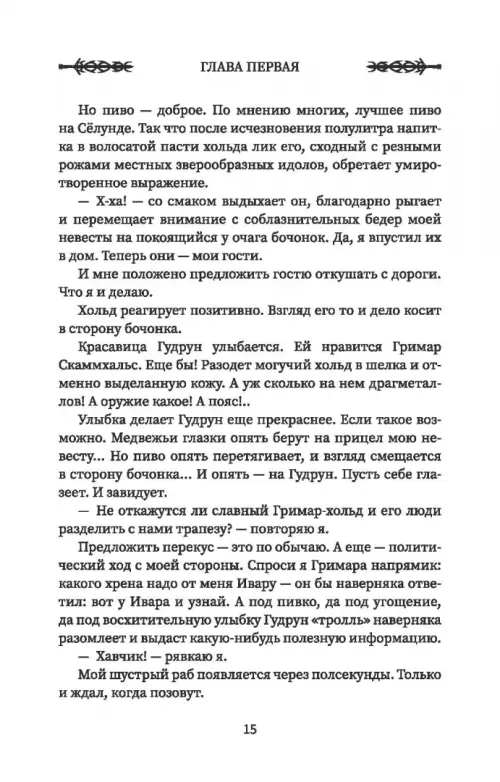 ГЛАВА ПЕРВАЯ

Но пиво — доброе. По мнению многих, лучшее пиво на Сёлунде. Так что после исчезновения полулитра напитка в волосатой пасти хольда лик его, сходный с резными рожами местных зверообразных идолов, обретает умиротворенное выражение.

— Х-ха! — со смаком выдыхает он, благодарно рыгает и перемещает внимание с соблазнительных бедер моей невесты на покоящийся у очага бочонок. Да, я впустил их в дом. Теперь они — мои гости.

И мне положено предложить гостю откушать с дороги. Что я и делаю.

Хольд реагирует позитивно. Взгляд его то и дело косит в сторону бочонка.

Красавица Гудрун улыбается. Ей нравится Гримар Скаммхальс. Еще бы! Разодет могучий хольд в шелка и отменно выделанную кожу. А уж сколько на нем драгметаллов! А оружие какое! А пояс!..

Улыбка делает Гудрун еще прекраснее. Если такое возможно. Медвежьи глазки опять берут на прицел мою невесту... Но пиво опять перетягивает, и взгляд смещается в сторону бочонка... И опять — на Гудрун. Пусть себе глазеет. И завидует.

— Не откажутся ли славный Гримар-хольд и его люди разделить с нами трапезу? — повторяю я.

Предложить перекус — это по обычаю. А еще — политический ход с моей стороны. Спроси я Гримара напрямик: какого хрена надо от меня Ивару — он бы наверняка ответил: вот у Ивара и узнай. А под пивко, да под угощение, да под восхитительную улыбку Гудрун «тролль» наверняка разомлеет и выдаст какую-нибудь полезную информацию.

— Хавчик! — рявкаю я.

Мой шустрый раб появляется через полсекунды. Только и ждал, когда позовут.

15